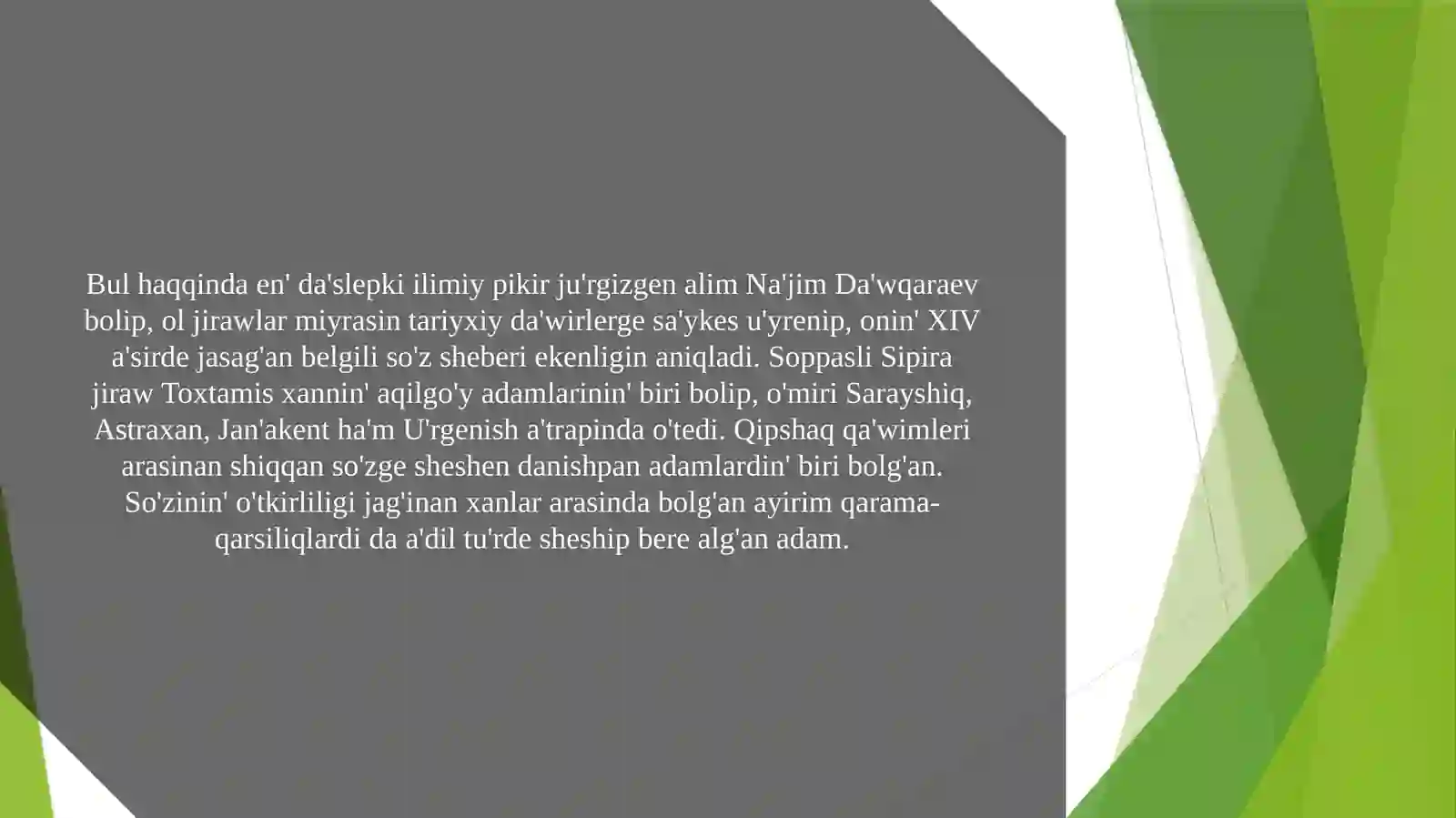 Bul haqqinda en' da'slepki ilimiy pikir ju'rgizgen alim Na'jim Da'wqaraev bolip, ol jirawlar miyrasin tariyxiy da'wirlerge sa'ykes u'yrenip, onin' XIV a'sirde jasag'an belgili so'z sheberi ekenligin aniqladi. Soppasli Sipira jiraw Toxtamis xannin' aqilgo'y adamlarinin' biri bolip, o'miri Sarayshiq, Astraxan, Jan'akent ha'm U'rgenish a'trapinda o'tedi. Qipshaq qa'wimleri arasinan shiqqan so'zge sheshen danishpan adamlardin' biri bolg'an. So'zinin' o'tkirliligi jag'inan xanlar arasinda bolg'an ayirim qarama-qarsiliqlardi da a'dil tu'rde sheship bere alg'an adam.